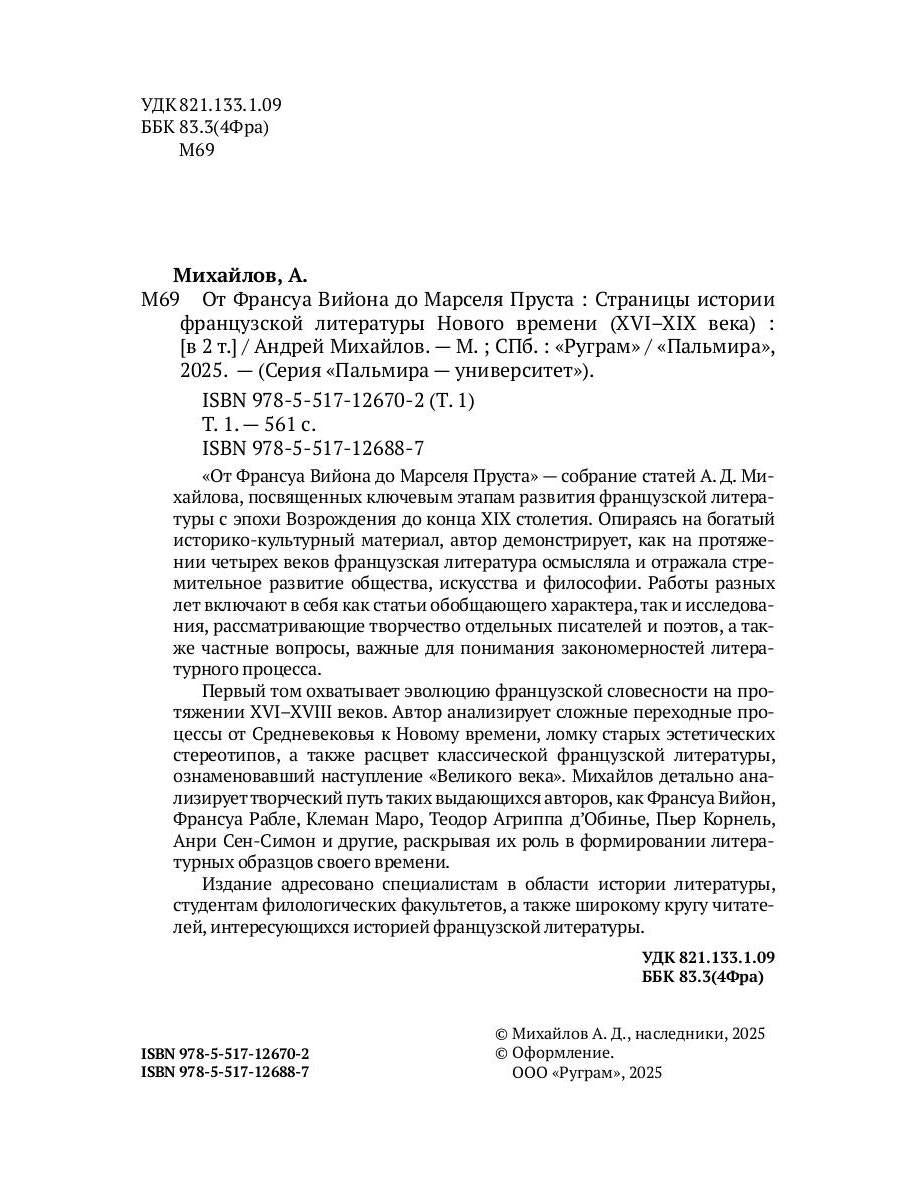 УДК 821.133.1.09
ББК 83.3(4Фра)
М69

Михайлов, А.
М69 От Франсуа Вийона до Марселя Пруста : Страницы истории французской литературы Нового времени (XVI–XIX века) : [в 2 т.] / Андрей Михайлов. — М. ; СПб. : «Руграм» / «Пальмира», 2025. — (Серия «Пальмира — университет»).

ISBN 978-5-517-12670-2 (Т. 1)
Т. 1. — 561 с.
ISBN 978-5-517-12688-7

«От Франсуа Вийона до Марселя Пруста» — собрание статей А. Д. Михайлова, посвященных ключевым этапам развития французской литературы с эпохи Возрождения до конца XIX столетия. Опираясь на богатый историко-культурный материал, автор демонстрирует, как на протяжении четырех веков французская литература осмысляла и отражала стремительное развитие общества, искусства и философии. Работы разных лет включают в себя как статьи обобщающего характера, так и исследования, рассматривающие творчество отдельных писателей и поэтов, а также частные вопросы, важные для понимания закономерностей литературного процесса.

Первый том охватывает эволюцию французской словесности на протяжении XVI–XVIII веков. Автор анализирует сложные переходные процессы от Средневековья к Новому времени, ломку старых эстетических стереотипов, а также расцвет классической французской литературы, ознаменовавший наступление «Великого века». Михайлов детально анализирует творческий путь таких выдающихся авторов, как Франсуа Вийон, Франсуа Рабле, Клеман Маро, Теодор Агриппа д'Обинье, Пьер Корнель, Анри Сен-Симон и другие, раскрывая их роль в формировании литературных образцов своего времени.

Издание адресовано специалистам в области истории литературы, студентам филологических факультетов, а также широкому кругу читателей, интересующихся историей французской литературы.

УДК 821.133.1.09
ББК 83.3(4Фра)

ISBN 978-5-517-12670-2
ISBN 978-5-517-12688-7

© Михайлов А. Д., наследники, 2025
© Оформление.
ООО «Руграм», 2025